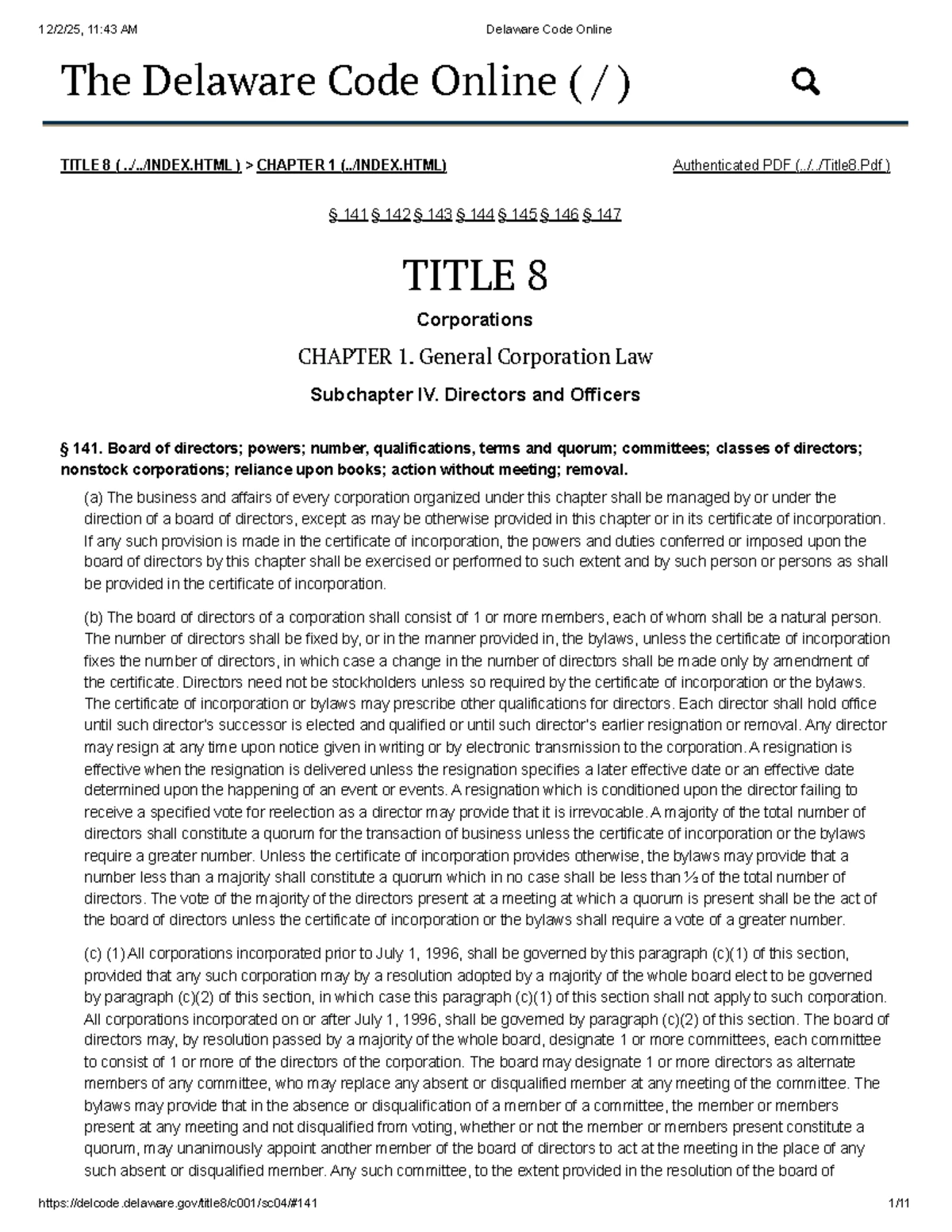 12/2/25, 11:43 AM Delaware Code Online

The Delaware Code Online (/)

TITLE 8 (../../INDEX.HTML) > CHAPTER 1 (../INDEX.HTML) Authenticated PDF (../../Title8.Pdf)

§ 141 § 142 § 143 § 144 § 145 § 146 § 147

TITLE 8

Corporations

CHAPTER 1. General Corporation Law

Subchapter IV. Directors and Officers

§ 141. Board of directors; powers; number, qualifications, terms and quorum; committees; classes of directors; nonstock corporations; reliance upon books; action without meeting; removal.

(a) The business and affairs of every corporation organized under this chapter shall be managed by or under the direction of a board of directors, except as may be otherwise provided in this chapter or in its certificate of incorporation. If any such provision is made in the certificate of incorporation, the powers and duties conferred or imposed upon the board of directors by this chapter shall be exercised or performed to such extent and by such person or persons as shall be provided in the certificate of incorporation.

(b) The board of directors of a corporation shall consist of 1 or more members, each of whom shall be a natural person. The number of directors shall be fixed by, or in the manner provided in, the bylaws, unless the certificate of incorporation fixes the number of directors, in which case a change in the number of directors shall be made only by amendment of the certificate. Directors need not be stockholders unless so required by the certificate of incorporation or the bylaws. The certificate of incorporation or bylaws may prescribe other qualifications for directors. Each director shall hold office until such director's successor is elected and qualified or until such director's earlier resignation or removal. Any director may resign at any time upon notice given in writing or by electronic transmission to the corporation. A resignation is effective when the resignation is delivered unless the resignation specifies a later effective date or an effective date determined upon the happening of an event or events. A resignation which is conditioned upon the director failing to receive a specified vote for reelection as a director may provide that it is irrevocable. A majority of the total number of directors shall constitute a quorum for the transaction of business unless the certificate of incorporation or the bylaws require a greater number. Unless the certificate of incorporation provides otherwise, the bylaws may provide that a number less than a majority shall constitute a quorum which in no case shall be less than ⅓ of the total number of directors. The vote of the majority of the directors present at a meeting at which a quorum is present shall be the act of the board of directors unless the certificate of incorporation or the bylaws shall require a vote of a greater number.

(c) (1) All corporations incorporated prior to July 1, 1996, shall be governed by this paragraph (c)(1) of this section, provided that any such corporation may by a resolution adopted by a majority of the whole board elect to be governed by paragraph (c)(2) of this section, in which case this paragraph (c)(1) of this section shall not apply to such corporation. All corporations incorporated on or after July 1, 1996, shall be governed by paragraph (c)(2) of this section. The board of directors may, by resolution passed by a majority of the whole board, designate 1 or more committees, each committee to consist of 1 or more of the directors of the corporation. The board may designate 1 or more directors as alternate members of any committee, who may replace any absent or disqualified member at any meeting of the committee. The bylaws may provide that in the absence or disqualification of a member of a committee, the member or members present at any meeting and not disqualified from voting, whether or not the member or members present constitute a quorum, may unanimously appoint another member of the board of directors to act at the meeting in the place of any such absent or disqualified member. Any such committee, to the extent provided in the resolution of the board of

https://delcode.delaware.gov/title8/c001/sc04/#141 1/11